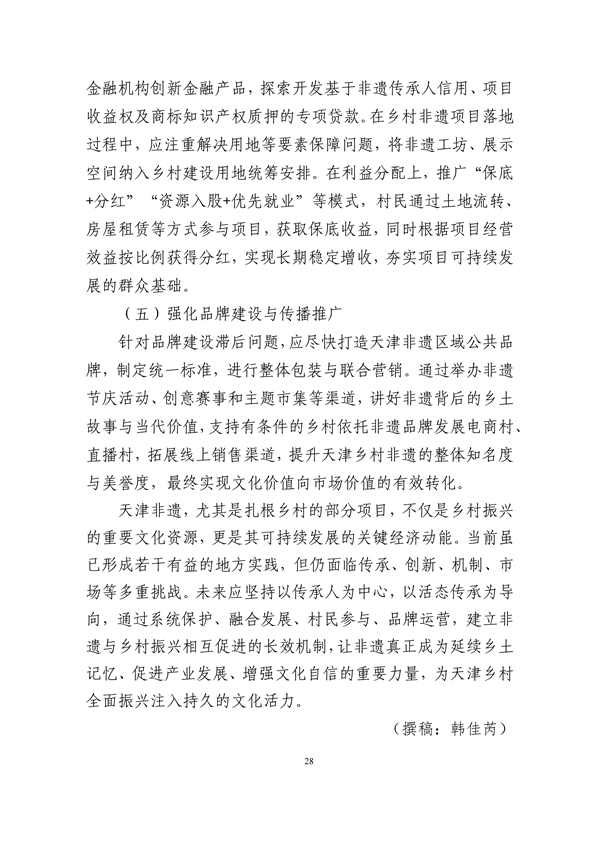 金融机构创新金融产品，探索开发基于非遗传承人信用、项目收益权及商标知识产权质押的专项贷款。在乡村非遗项目落地过程中，应注重解决用地等要素保障问题，将非遗工坊、展示空间纳入乡村建设用地统筹安排。在利益分配上，推广“保底+分红”“资源入股+优先就业”等模式，村民通过土地流转、房屋租赁等方式参与项目，获取保底收益，同时根据项目经营效益按比例获得分红，实现长期稳定增收，夯实项目可持续发展的群众基础。

（五）强化品牌建设与传播推广

针对品牌建设滞后问题，应尽快打造天津非遗区域公共品牌，制定统一标准，进行整体包装与联合营销。通过举办非遗节庆活动、创意赛事和主题市集等渠道，讲好非遗背后的乡土故事与当代价值，支持有条件的乡村依托非遗品牌发展电商村、直播村，拓展线上销售渠道，提升天津乡村非遗的整体知名度与美誉度，最终实现文化价值向市场价值的有效转化。

天津非遗，尤其是扎根乡村的部分项目，不仅是乡村振兴的重要文化资源，更是其可持续发展的关键经济动能。当前虽已形成若干有益的地方实践，但仍面临传承、创新、机制、市场等多重挑战。未来应坚持以传承人为中心，以活态传承为导向，通过系统保护、融合发展、村民参与、品牌运营，建立非遗与乡村振兴相互促进的长效机制，让非遗真正成为延续乡土记忆、促进产业发展、增强文化自信的重要力量，为天津乡村全面振兴注入持久的文化活力。

（撰稿：韩佳芮）

28